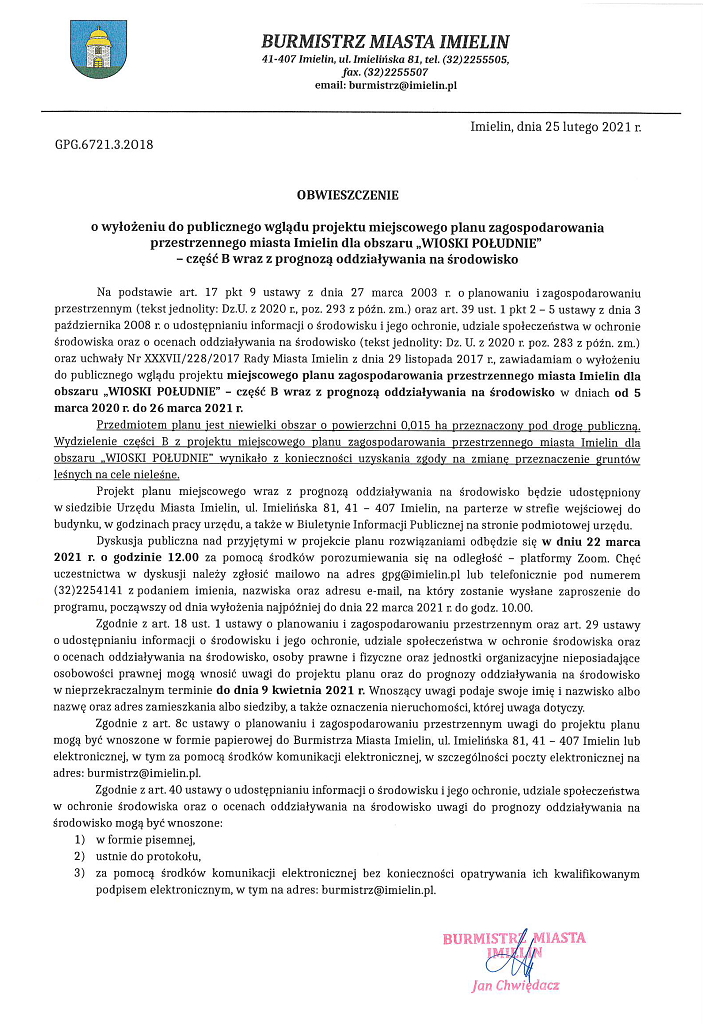 BURMISTRZ MIASTA IMIELIN
41-407 Imielin, ul. Imielińska 81, tel. (32)2255505, fax. (32)2255507
email: burmistrz@imielin.pl

Imielin, dnia 25 lutego 2021 r.

GPG.6721.3.2018

OBWIESZCZENIE

o wyłożeniu do publicznego wglądu projektu miejscowego planu zagospodarowania przestrzennego miasta Imielin dla obszaru „WIOSKI POŁUDNIE" – część B wraz z prognozą oddziaływania na środowisko

Na podstawie art. 17 pkt 9 ustawy z dnia 27 marca 2003 r. o planowaniu i zagospodarowaniu przestrzennym (tekst jednolity: Dz.U. z 2020 r., poz. 293 z późn. zm.) oraz art. 39 ust. 1 pkt 2 – 5 ustawy z dnia 3 października 2008 r. o udostępnianiu informacji o środowisku i jego ochronie, udziale społeczeństwa w ochronie środowiska oraz o ocenach oddziaływania na środowisko (tekst jednolity: Dz. U. z 2020 r. poz. 283 z późn. zm.) oraz uchwały Nr XXXVII/228/2017 Rady Miasta Imielin z dnia 29 listopada 2017 r., zawiadamiam o wyłożeniu do publicznego wglądu projektu miejscowego planu zagospodarowania przestrzennego miasta Imielin dla obszaru „WIOSKI POŁUDNIE" – część B wraz z prognozą oddziaływania na środowisko w dniach od 5 marca 2020 r. do 26 marca 2021 r.

Przedmiotem planu jest niewielki obszar o powierzchni 0,015 ha przeznaczony pod drogę publiczną. Wydzielenie części B z projektu miejscowego planu zagospodarowania przestrzennego miasta Imielin dla obszaru „WIOSKI POŁUDNIE" wynikało z konieczności uzyskania zgody na zmianę przeznaczenie gruntów leśnych na cele nieleśne.

Projekt planu miejscowego wraz z prognozą oddziaływania na środowisko będzie udostępniony w siedzibie Urzędu Miasta Imielin, ul. Imielińska 81, 41 – 407 Imielin, na parterze w strefie wejściowej do budynku, w godzinach pracy urzędu, a także w Biuletynie Informacji Publicznej na stronie podmiotowej urzędu.

Dyskusja publiczna nad przyjętymi w projekcie planu rozwiązaniami odbędzie się w dniu 22 marca 2021 r. o godzinie 12.00 za pomocą środków porozumiewania się na odległość – platformy Zoom. Chęć uczestnictwa w dyskusji należy zgłosić mailowo na adres gpg@imielin.pl lub telefonicznie pod numerem (32)2254141 z podaniem imienia, nazwiska oraz adresu e-mail, na który zostanie wysłane zaproszenie do programu, począwszy od dnia wyłożenia najpóźniej do dnia 22 marca 2021 r. do godz. 10.00.

Zgodnie z art. 18 ust. 1 ustawy o planowaniu i zagospodarowaniu przestrzennym oraz art. 29 ustawy o udostępnianiu informacji o środowisku i jego ochronie, udziale społeczeństwa w ochronie środowiska oraz o ocenach oddziaływania na środowisko, osoby prawne i fizyczne oraz jednostki organizacyjne nieposiadające osobowości prawnej mogą wnosić uwagi do projektu planu oraz do prognozy oddziaływania na środowisko w nieprzekraczalnym terminie do dnia 9 kwietnia 2021 r. Wnoszący uwagi podaje swoje imię i nazwisko albo nazwę oraz adres zamieszkania albo siedziby, a także oznaczenia nieruchomości, której uwaga dotyczy.

Zgodnie z art. 8c ustawy o planowaniu i zagospodarowaniu przestrzennym uwagi do projektu planu mogą być wnoszone w formie papierowej do Burmistrza Miasta Imielin, ul. Imielińska 81, 41 – 407 Imielin lub elektronicznej, w tym za pomocą środków komunikacji elektronicznej, w szczególności poczty elektronicznej na adres: burmistrz@imielin.pl.

Zgodnie z art. 40 ustawy o udostępnianiu informacji o środowisku i jego ochronie, udziale społeczeństwa w ochronie środowiska oraz o ocenach oddziaływania na środowisko uwagi do prognozy oddziaływania na środowisko mogą być wnoszone:
1) w formie pisemnej,
2) ustnie do protokołu,
3) za pomocą środków komunikacji elektronicznej bez konieczności opatrywania ich kwalifikowanym podpisem elektronicznym, w tym na adres: burmistrz@imielin.pl.

BURMISTRZ MIASTA IMIELIN
Jan Chwiędacz